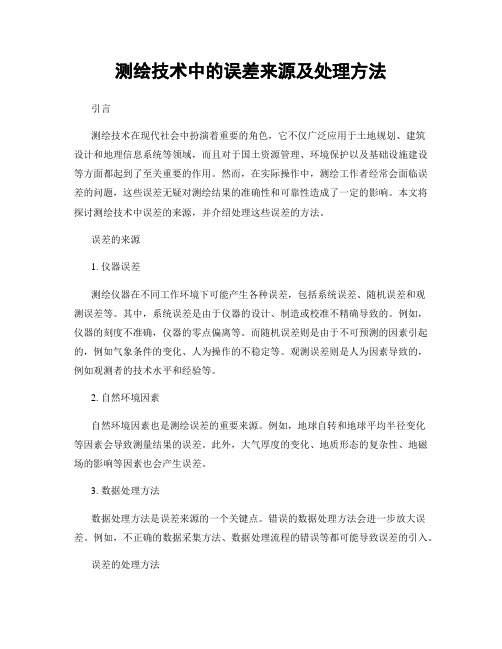 测绘技术中的误差来源及处理方法

引言

测绘技术在现代社会中扮演着重要的角色，它不仅广泛应用于土地规划、建筑设计和地理信息系统等领域，而且对于国土资源管理、环境保护以及基础设施建设等方面都起到了至关重要的作用。然而，在实际操作中，测绘工作者经常会面临误差的问题，这些误差无疑对测绘结果的准确性和可靠性造成了一定的影响。本文将探讨测绘技术中误差的来源，并介绍处理这些误差的方法。

误差的来源

1. 仪器误差

测绘仪器在不同工作环境下可能产生各种误差，包括系统误差、随机误差和观测误差等。其中，系统误差是由于仪器的设计、制造或校准不精确导致的。例如，仪器的刻度不准确，仪器的零点偏离等。而随机误差则是由于不可预测的因素引起的，例如气象条件的变化、人为操作的不稳定等。观测误差则是人为因素导致的，例如观测者的技术水平和经验等。

2. 自然环境因素

自然环境因素也是测绘误差的重要来源。例如，地球自转和地球平均半径变化等因素会导致测量结果的误差。此外，大气厚度的变化、地质形态的复杂性、地磁场的影响等因素也会产生误差。

3. 数据处理方法

数据处理方法是误差来源的一个关键点。错误的数据处理方法会进一步放大误差。例如，不正确的数据采集方法、数据处理流程的错误等都可能导致误差的引入。

误差的处理方法